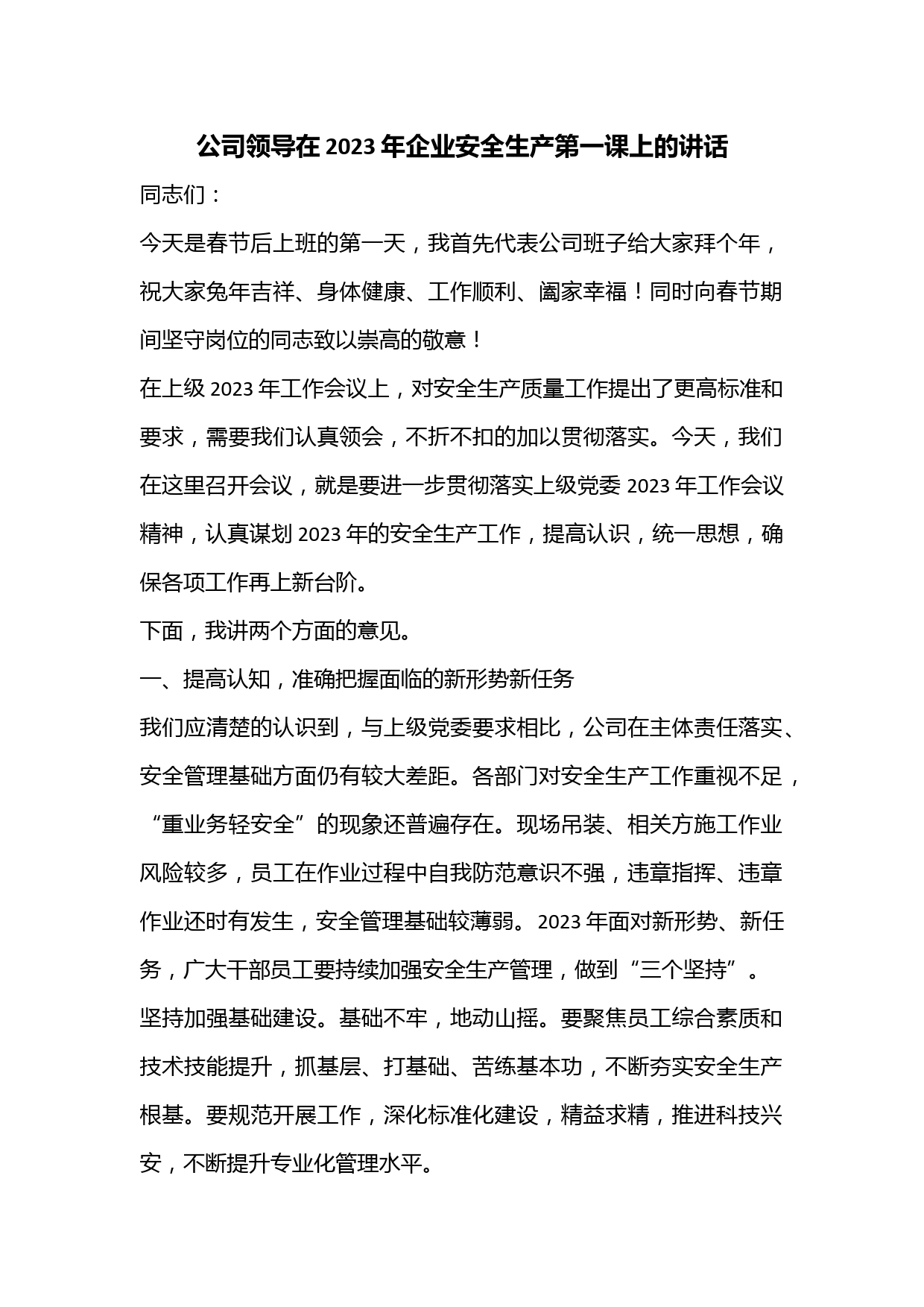 公司领导在 2023 年企业安全生产第一课上的讲话

同志们：

今天是春节后上班的第一天，我首先代表公司班子给大家拜个年，祝大家兔年吉祥、身体健康、工作顺利、阖家幸福！同时向春节期间坚守岗位的同志致以崇高的敬意！

在上级 2023 年工作会议上，对安全生产质量工作提出了更高标准和要求，需要我们认真领会，不折不扣的加以贯彻落实。今天，我们在这里召开会议，就是要进一步贯彻落实上级党委 2023 年工作会议精神，认真谋划 2023 年的安全生产工作，提高认识，统一思想，确保各项工作再上新台阶。

下面，我讲两个方面的意见。

一、提高认知，准确把握面临的新形势新任务

我们应清楚的认识到，与上级党委要求相比，公司在主体责任落实、安全管理基础方面仍有较大差距。各部门对安全生产工作重视不足，“重业务轻安全”的现象还普遍存在。现场吊装、相关方施工作业风险较多，员工在作业过程中自我防范意识不强，违章指挥、违章作业还时有发生，安全管理基础较薄弱。2023 年面对新形势、新任务，广大干部员工要持续加强安全生产管理，做到“三个坚持”。

坚持加强基础建设。基础不牢，地动山摇。要聚焦员工综合素质和技术技能提升，抓基层、打基础、苦练基本功，不断夯实安全生产根基。要规范开展工作，深化标准化建设，精益求精，推进科技兴安，不断提升专业化管理水平。